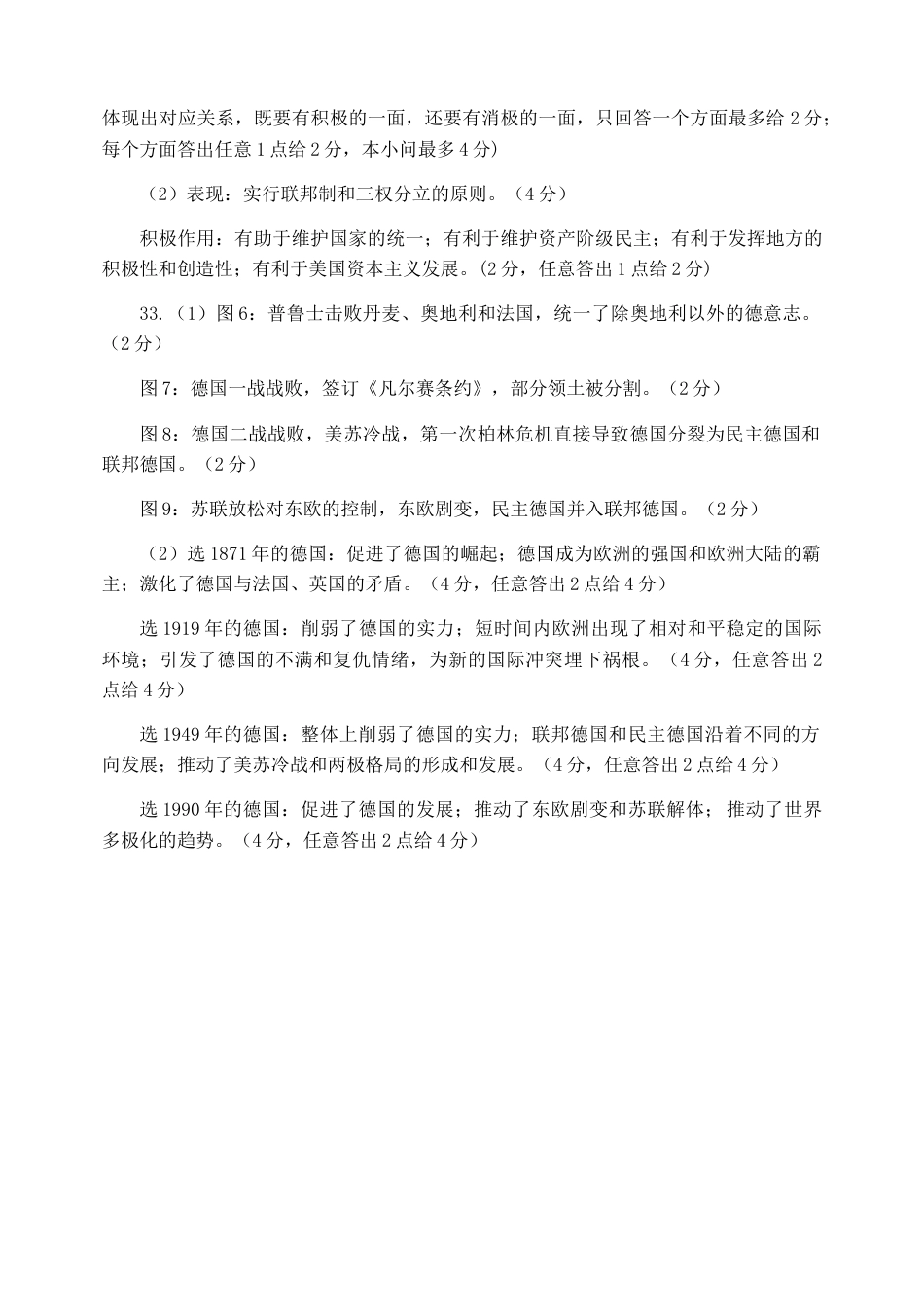 体现出对应关系，既要有积极的一面，还要有消极的一面，只回答一个方面最多给 2 分；每个方面答出任意 1 点给 2 分，本小问最多 4 分）

（2）表现：实行联邦制和三权分立的原则。（4 分）

积极作用：有助于维护国家的统一；有利于维护资产阶级民主；有利于发挥地方的积极性和创造性；有利于美国资本主义发展。(2 分，任意答出 1 点给 2 分）

33.（1）图 6：普鲁士击败丹麦、奥地利和法国，统一了除奥地利以外的德意志。（2 分）

图 7：德国一战战败，签订《凡尔赛条约》，部分领土被分割。（2 分）

图 8：德国二战战败，美苏冷战，第一次柏林危机直接导致德国分裂为民主德国和联邦德国。（2 分）

图 9：苏联放松对东欧的控制，东欧剧变，民主德国并入联邦德国。（2 分）

（2）选 1871 年的德国：促进了德国的崛起；德国成为欧洲的强国和欧洲大陆的霸主；激化了德国与法国、英国的矛盾。（4 分，任意答出 2 点给 4 分）

选 1919 年的德国：削弱了德国的实力；短时间内欧洲出现了相对和平稳定的国际环境；引发了德国的不满和复仇情绪，为新的国际冲突埋下祸根。（4 分，任意答出 2 点给 4 分）

选 1949 年的德国：整体上削弱了德国的实力；联邦德国和民主德国沿着不同的方向发展；推动了美苏冷战和两极格局的形成和发展。（4 分，任意答出 2 点给 4 分）

选 1990 年的德国：促进了德国的发展；推动了东欧剧变和苏联解体；推动了世界多极化的趋势。（4 分，任意答出 2 点给 4 分）